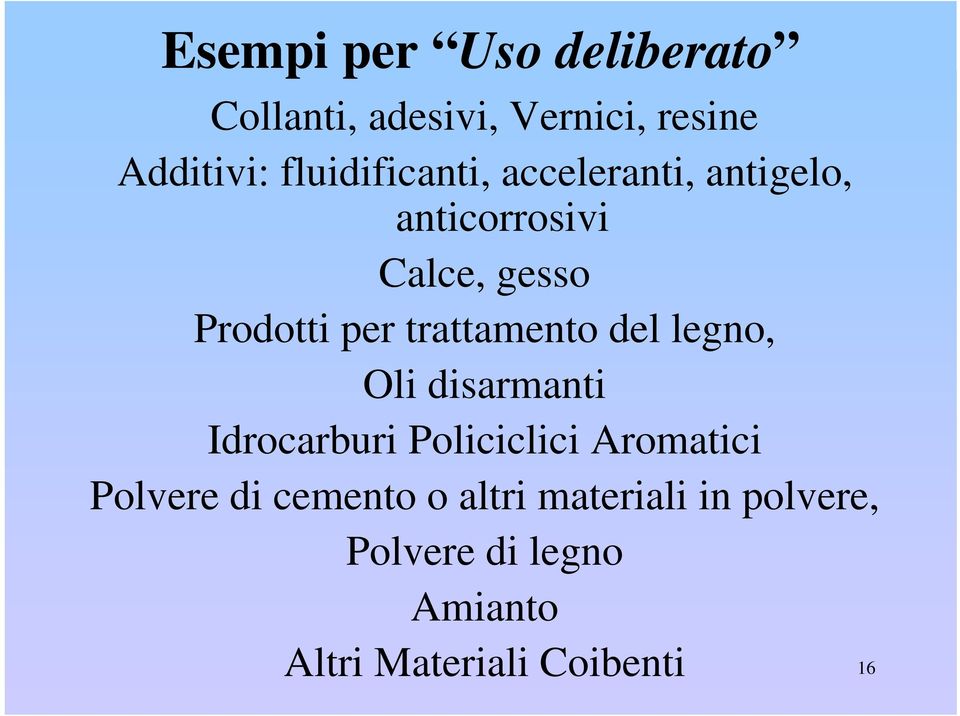 Esempi per “Uso deliberato”

Collanti, adesivi, Vernici, resine

Additivi: fluidificanti, acceleranti, antigelo, anticorrosivi

Calce, gesso

Prodotti per trattamento del legno,

Oli disarmanti

Idrocarburi Policiclici Aromatici

Polvere di cemento o altri materiali in polvere,

Polvere di legno

Amianto

Altri Materiali Coibenti

16